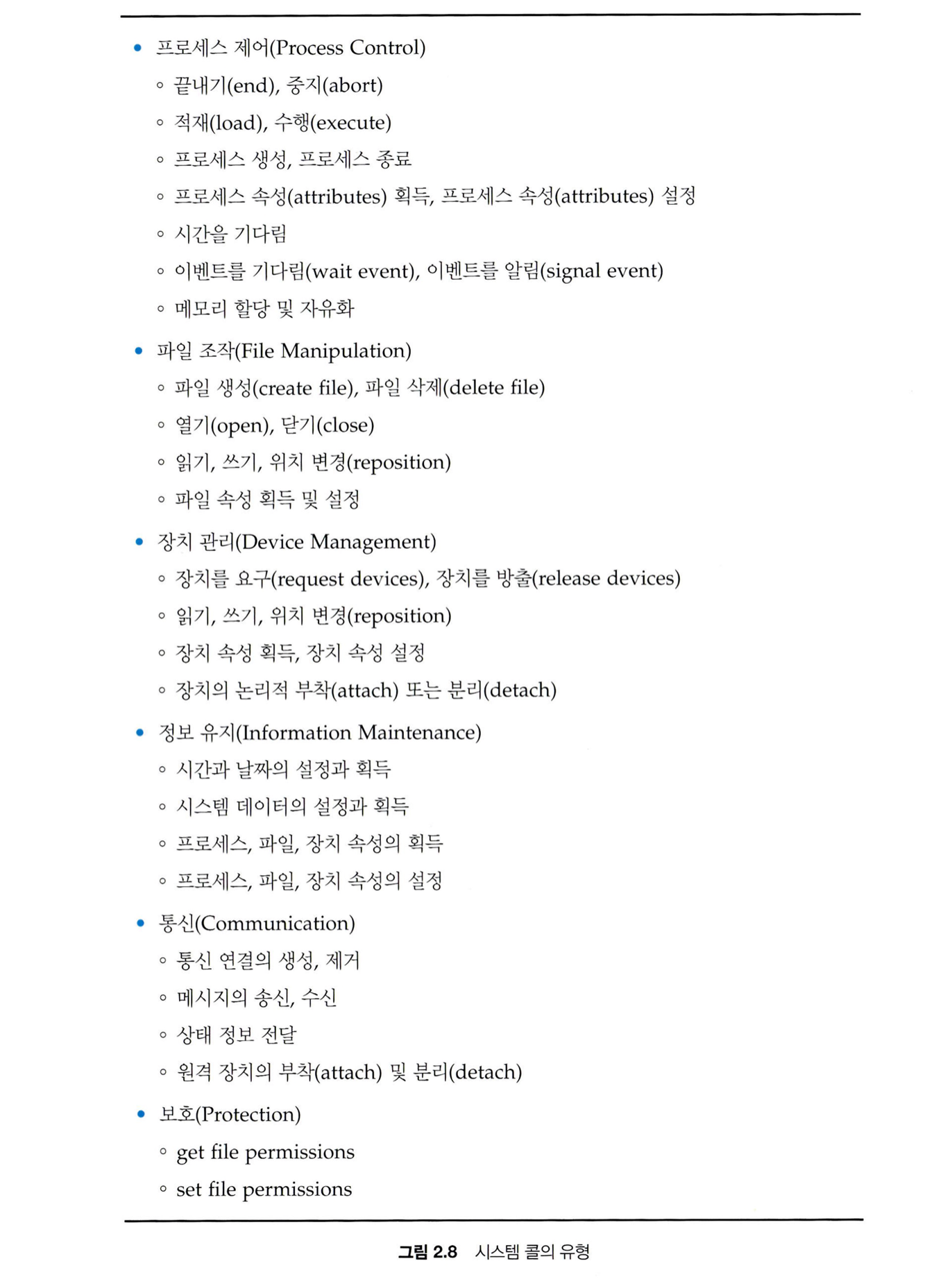 • 프로세스 제어(Process Control)
  ◦ 끝내기(end), 중지(abort)
  ◦ 적재(load), 수행(execute)
  ◦ 프로세스 생성, 프로세스 종료
  ◦ 프로세스 속성(attributes) 획득, 프로세스 속성(attributes) 설정
  ◦ 시간을 기다림
  ◦ 이벤트를 기다림(wait event), 이벤트를 알림(signal event)
  ◦ 메모리 할당 및 자유화

• 파일 조작(File Manipulation)
  ◦ 파일 생성(create file), 파일 삭제(delete file)
  ◦ 열기(open), 닫기(close)
  ◦ 읽기, 쓰기, 위치 변경(reposition)
  ◦ 파일 속성 획득 및 설정

• 장치 관리(Device Management)
  ◦ 장치를 요구(request devices), 장치를 방출(release devices)
  ◦ 읽기, 쓰기, 위치 변경(reposition)
  ◦ 장치 속성 획득, 장치 속성 설정
  ◦ 장치의 논리적 부착(attach) 또는 분리(detach)

• 정보 유지(Information Maintenance)
  ◦ 시간과 날짜의 설정과 획득
  ◦ 시스템 데이터의 설정과 획득
  ◦ 프로세스, 파일, 장치 속성의 획득
  ◦ 프로세스, 파일, 장치 속성의 설정

• 통신(Communication)
  ◦ 통신 연결의 생성, 제거
  ◦ 메시지의 송신, 수신
  ◦ 상태 정보 전달
  ◦ 원격 장치의 부착(attach) 및 분리(detach)

• 보호(Protection)
  ◦ get file permissions
  ◦ set file permissions

그림 2.8 시스템 콜의 유형